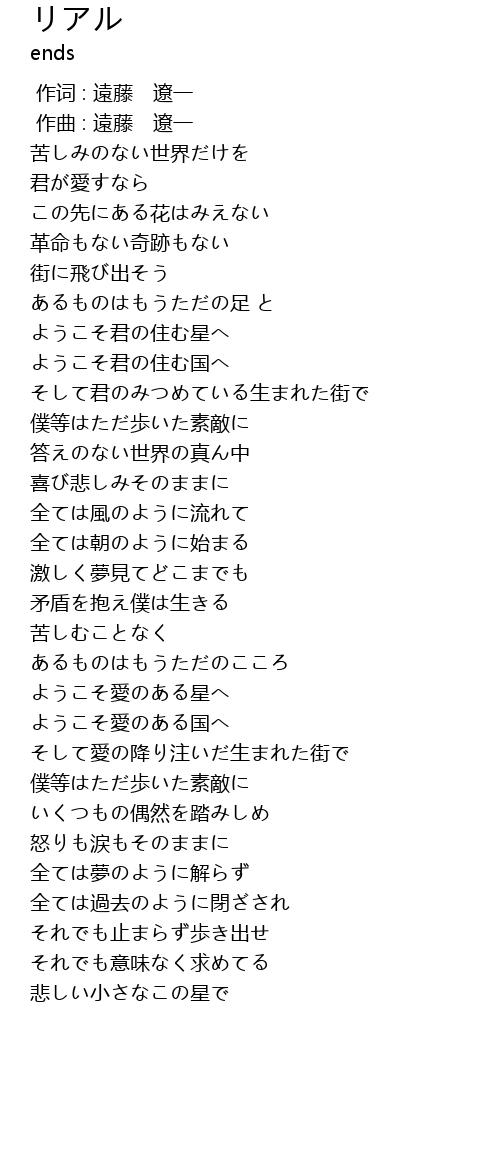 リアル
ends

作词 : 遠藤　遼一
作曲 : 遠藤　遼一
苦しみのない世界だけを
君が愛すなら
この先にある花はみえない
革命もない奇跡もない
街に飛び出そう
あるものはもうただの足 と
ようこそ君の住む星へ
ようこそ君の住む国へ
そして君のみつめている生まれた街で
僕等はただ歩いた素敵に
答えのない世界の真ん中
喜び悲しみそのままに
全ては風のように流れて
全ては朝のように始まる
激しく夢見てどこまでも
矛盾を抱え僕は生きる
苦しむことなく
あるものはもうただのこころ
ようこそ愛のある星へ
ようこそ愛のある国へ
そして愛の降り注いだ生まれた街で
僕等はただ歩いた素敵に
いくつもの偶然を踏みしめ
怒りも涙もそのままに
全ては夢のように解らず
全ては過去のように閉ざされ
それでも止まらず歩き出せ
それでも意味なく求めてる
悲しい小さなこの星で